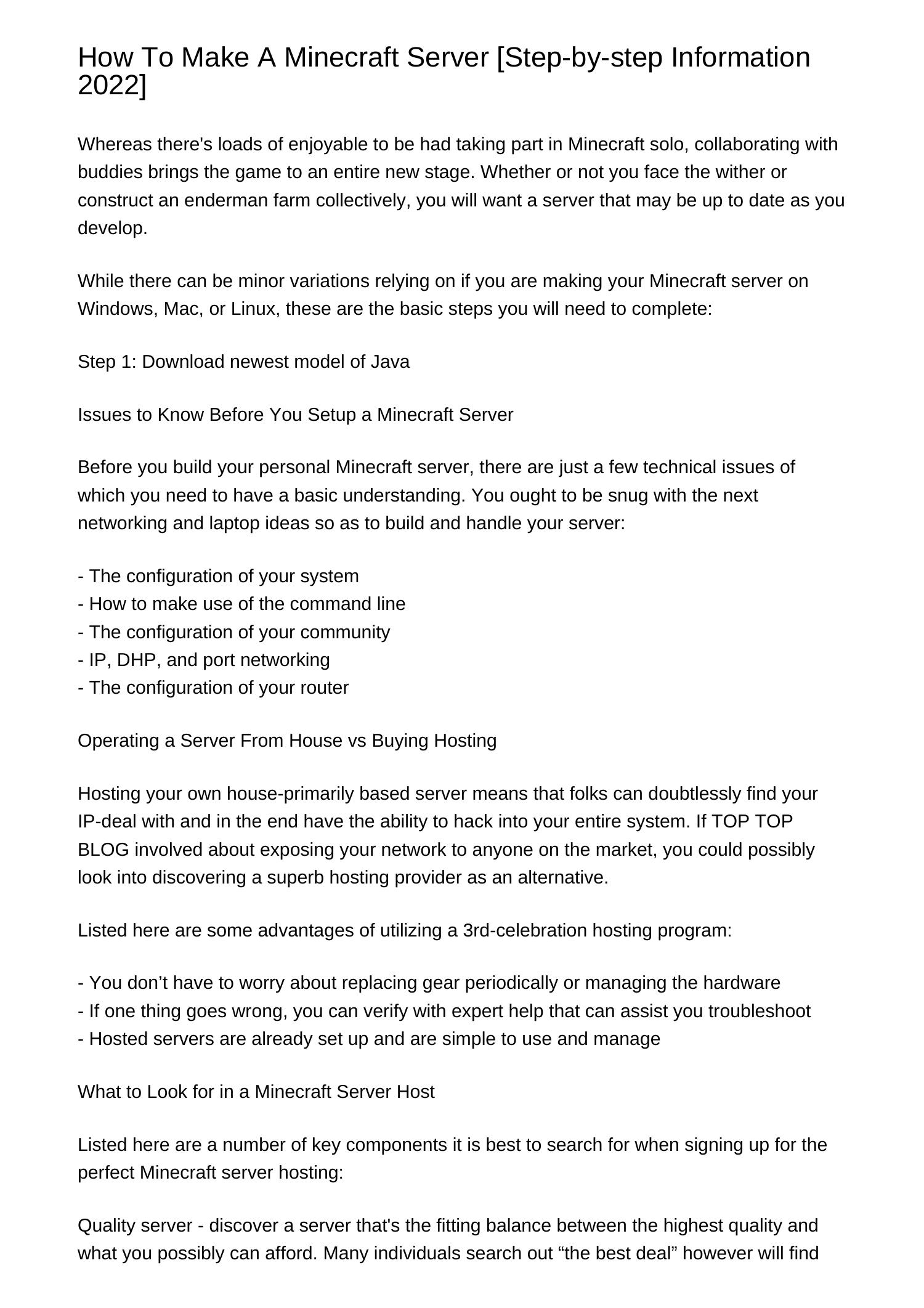 How To Make A Minecraft Server [Step-by-step Information 2022]

Whereas there's loads of enjoyable to be had taking part in Minecraft solo, collaborating with buddies brings the game to an entire new stage. Whether or not you face the wither or construct an enderman farm collectively, you will want a server that may be up to date as you develop.

While there can be minor variations relying on if you are making your Minecraft server on Windows, Mac, or Linux, these are the basic steps you will need to complete:

Step 1: Download newest model of Java

Issues to Know Before You Setup a Minecraft Server

Before you build your personal Minecraft server, there are just a few technical issues of which you need to have a basic understanding. You ought to be snug with the next networking and laptop ideas so as to build and handle your server:

- The configuration of your system
- How to make use of the command line
- The configuration of your community
- IP, DHP, and port networking
- The configuration of your router

Operating a Server From House vs Buying Hosting

Hosting your own house-primarily based server means that folks can doubtlessly find your IP-deal with and in the end have the ability to hack into your entire system. If TOP TOP BLOG involved about exposing your network to anyone on the market, you could possibly look into discovering a superb hosting provider as an alternative.

Listed here are some advantages of utilizing a 3rd-celebration hosting program:

- You don’t have to worry about replacing gear periodically or managing the hardware
- If one thing goes wrong, you can verify with expert help that can assist you troubleshoot
- Hosted servers are already set up and are simple to use and manage

What to Look for in a Minecraft Server Host

Listed here are a number of key components it is best to search for when signing up for the perfect Minecraft server hosting:

Quality server - discover a server that's the fitting balance between the highest quality and what you possibly can afford. Many individuals search out “the best deal” however will find